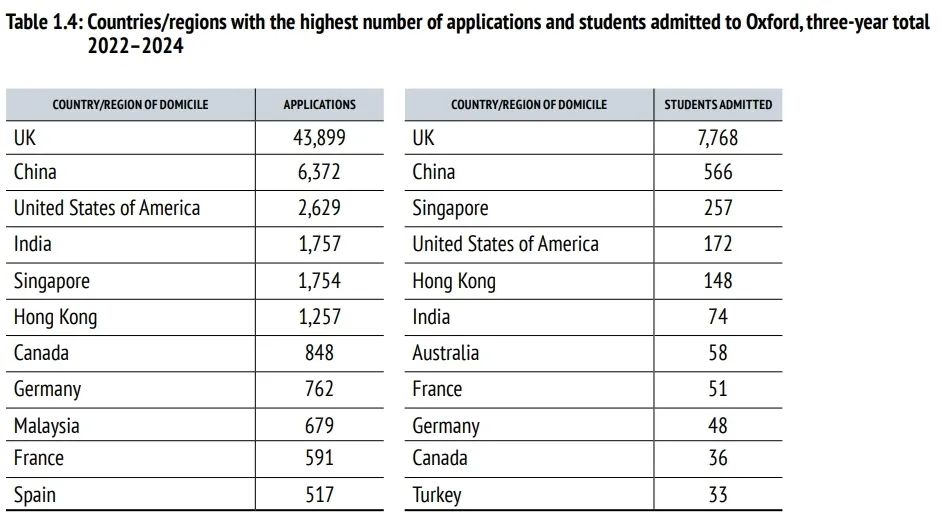 Table 1.4: Countries/regions with the highest number of applications and students admitted to Oxford, three-year total 2022–2024

| COUNTRY/REGION OF DOMICILE | APPLICATIONS |
|---|---|
| UK | 43,899 |
| China | 6,372 |
| United States of America | 2,629 |
| India | 1,757 |
| Singapore | 1,754 |
| Hong Kong | 1,257 |
| Canada | 848 |
| Germany | 762 |
| Malaysia | 679 |
| France | 591 |
| Spain | 517 |

| COUNTRY/REGION OF DOMICILE | STUDENTS ADMITTED |
|---|---|
| UK | 7,768 |
| China | 566 |
| Singapore | 257 |
| United States of America | 172 |
| Hong Kong | 148 |
| India | 74 |
| Australia | 58 |
| France | 51 |
| Germany | 48 |
| Canada | 36 |
| Turkey | 33 |